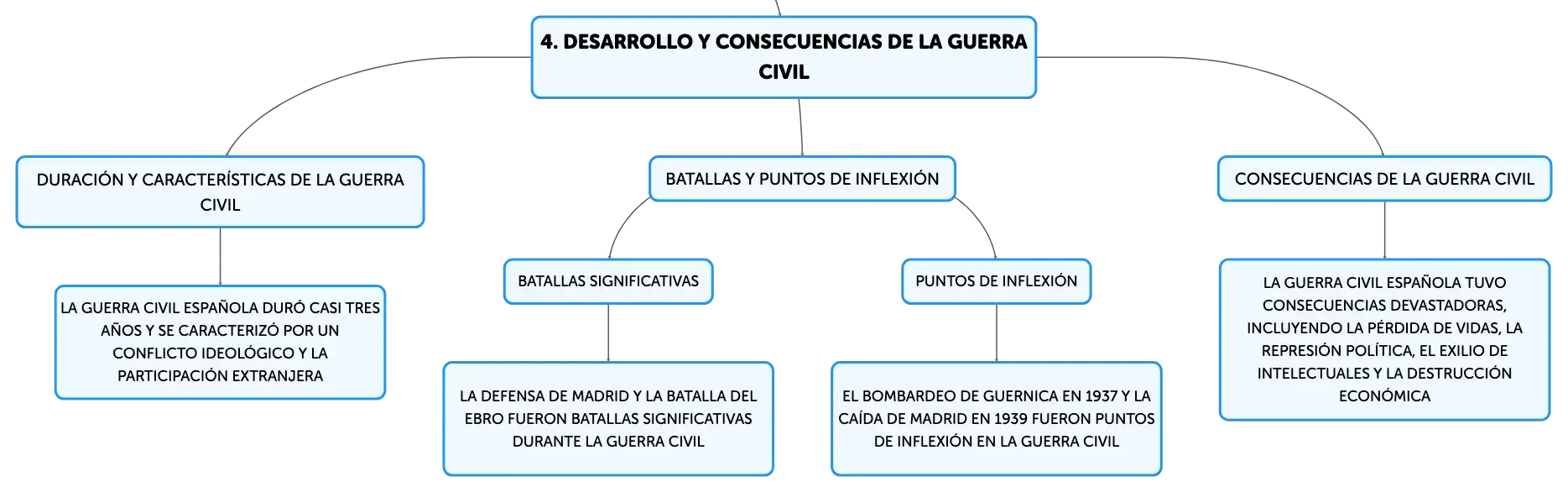 4. DESARROLLO Y CONSECUENCIAS DE LA GUERRA CIVIL

DURACIÓN Y CARACTERÍSTICAS DE LA GUERRA CIVIL

LA GUERRA CIVIL ESPAÑOLA DURÓ CASI TRES AÑOS Y SE CARACTERIZÓ POR UN CONFLICTO IDEOLÓGICO Y LA PARTICIPACIÓN EXTRANJERA

BATALLAS Y PUNTOS DE INFLEXIÓN

BATALLAS SIGNIFICATIVAS

LA DEFENSA DE MADRID Y LA BATALLA DEL EBRO FUERON BATALLAS SIGNIFICATIVAS DURANTE LA GUERRA CIVIL

PUNTOS DE INFLEXIÓN

EL BOMBARDEO DE GUERNICA EN 1937 Y LA CAÍDA DE MADRID EN 1939 FUERON PUNTOS DE INFLEXIÓN EN LA GUERRA CIVIL

CONSECUENCIAS DE LA GUERRA CIVIL

LA GUERRA CIVIL ESPAÑOLA TUVO CONSECUENCIAS DEVASTADORAS, INCLUYENDO LA PÉRDIDA DE VIDAS, LA REPRESIÓN POLÍTICA, EL EXILIO DE INTELECTUALES Y LA DESTRUCCIÓN ECONÓMICA